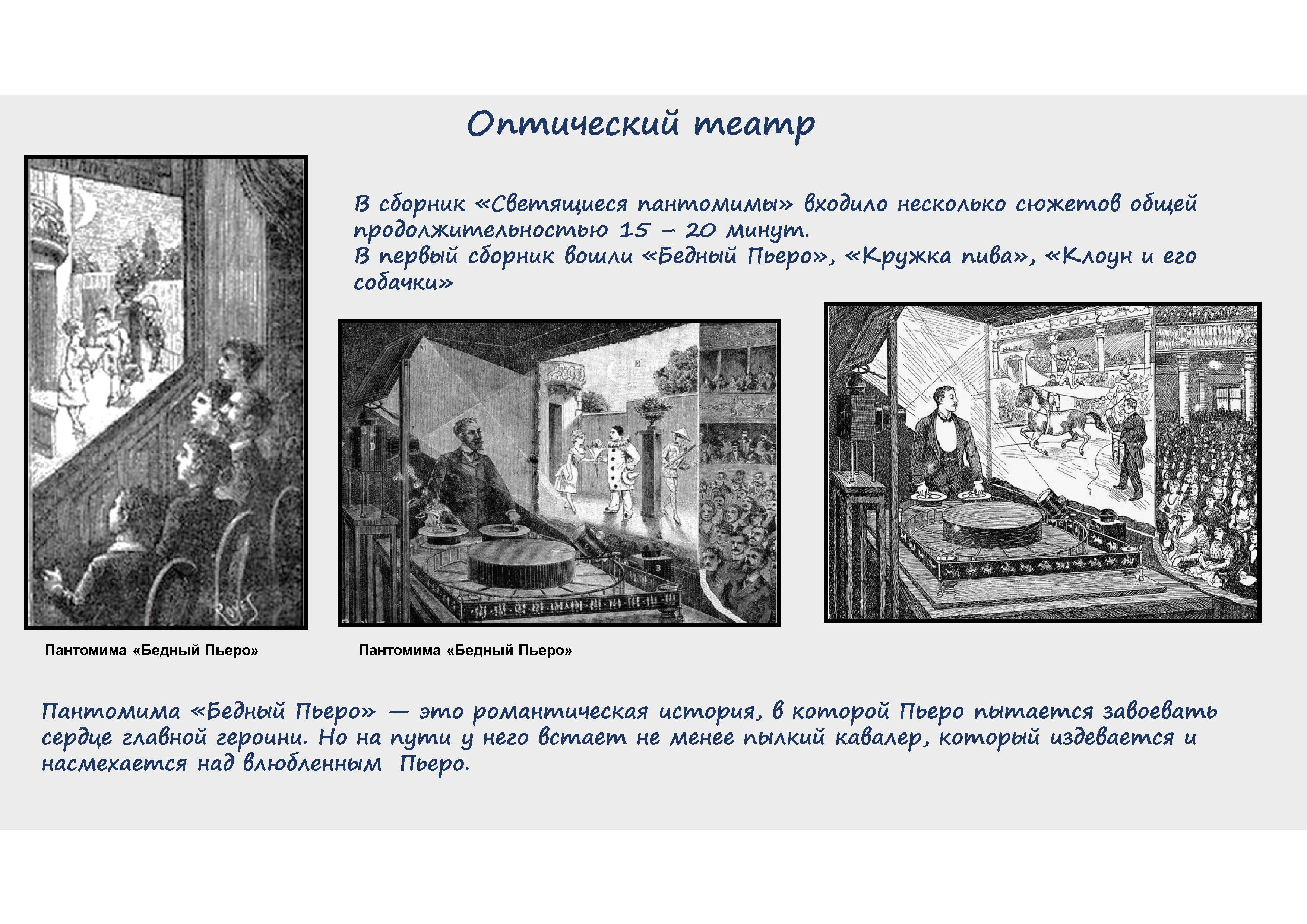 Оптический театр

В сборник «Светящиеся пантомимы» входило несколько сюжетов общей продолжительностью 15 – 20 минут.
В первый сборник вошли «Бедный Пьеро», «Кружка пива», «Клоун и его собачки»

Пантомима «Бедный Пьеро»

Пантомима «Бедный Пьеро»

Пантомима «Бедный Пьеро» — это романтическая история, в которой Пьеро пытается завоевать сердце главной героини. Но на пути у него встает не менее пылкий кавалер, который издевается и насмехается над влюбленным Пьеро.